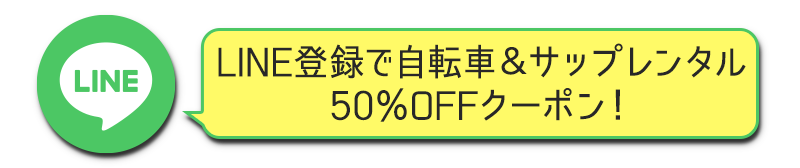 LINE

LINE登録で自転車＆サップレンタル
50%OFFクーポン！